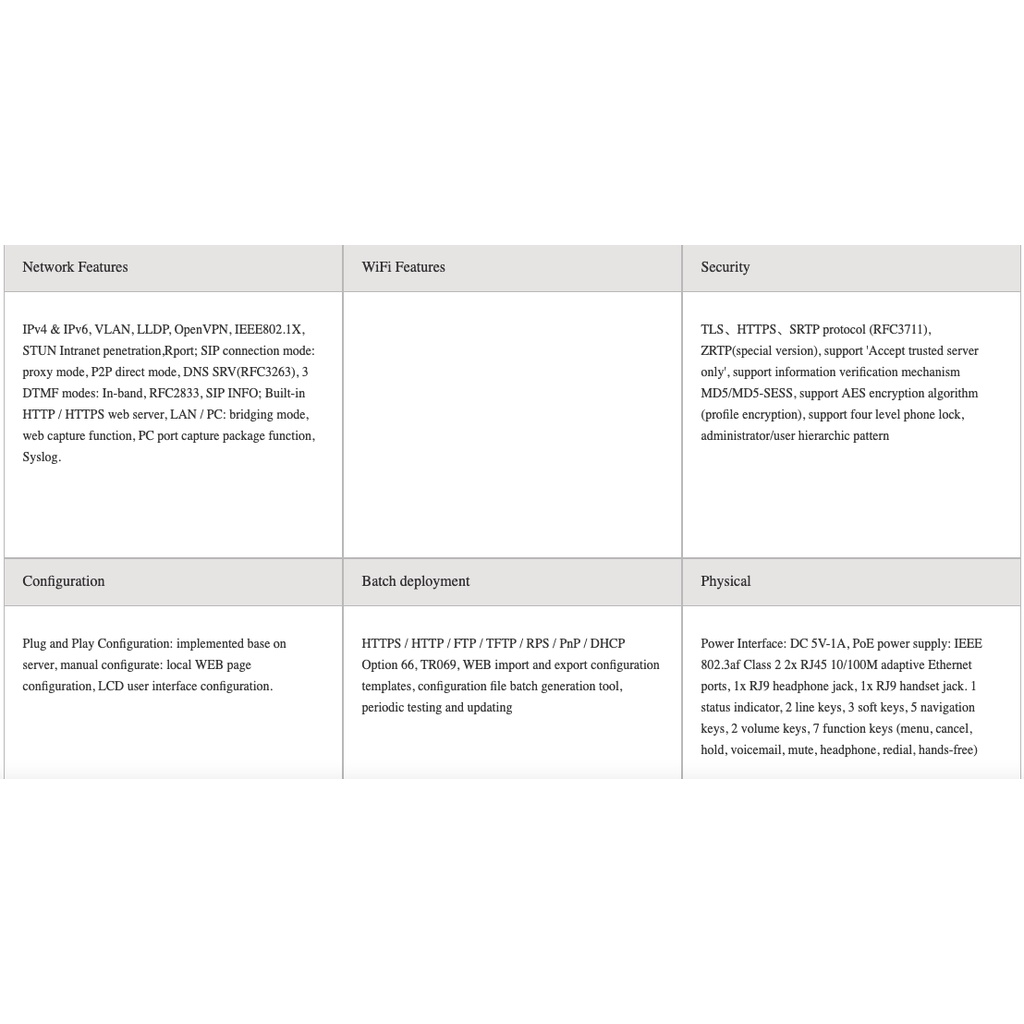 | Network Features | WiFi Features | Security |
|---|---|---|
| IPv4 & IPv6, VLAN, LLDP, OpenVPN, IEEE802.1X, STUN Intranet penetration,Rport; SIP connection mode: proxy mode, P2P direct mode, DNS SRV(RFC3263), 3 DTMF modes: In-band, RFC2833, SIP INFO; Built-in HTTP / HTTPS web server, LAN / PC: bridging mode, web capture function, PC port capture package function, Syslog. | | TLS、HTTPS、SRTP protocol (RFC3711), ZRTP(special version), support 'Accept trusted server only', support information verification mechanism MD5/MD5-SESS, support AES encryption algorithm (profile encryption), support four level phone lock, administrator/user hierarchic pattern |
| Configuration | Batch deployment | Physical |
| Plug and Play Configuration: implemented base on server, manual configurate: local WEB page configuration, LCD user interface configuration. | HTTPS / HTTP / FTP / TFTP / RPS / PnP / DHCP Option 66, TR069, WEB import and export configuration templates, configuration file batch generation tool, periodic testing and updating | Power Interface: DC 5V-1A, PoE power supply: IEEE 802.3af Class 2 2x RJ45 10/100M adaptive Ethernet ports, 1x RJ9 headphone jack, 1x RJ9 handset jack. 1 status indicator, 2 line keys, 3 soft keys, 5 navigation keys, 2 volume keys, 7 function keys (menu, cancel, hold, voicemail, mute, headphone, redial, hands-free) |